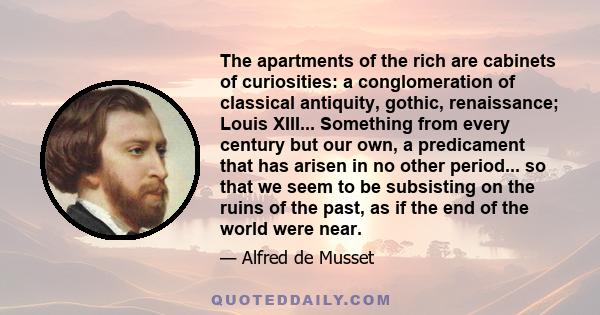 The apartments of the rich are cabinets of curiosities: a conglomeration of classical antiquity, gothic, renaissance; Louis XIII... Something from every century but our own, a predicament that has arisen in no other period... so that we seem to be subsisting on the ruins of the past, as if the end of the world were near.

— Alfred de Musset

QUOTEDDAILY.COM